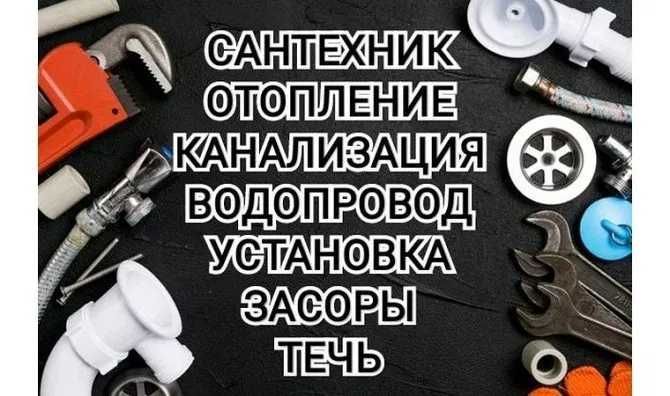 САНТЕХНИК
ОТОПЛЕНИЕ
КАНАЛИЗАЦИЯ
ВОДОПРОВОД
УСТАНОВКА
ЗАСОРЫ
ТЕЧЬ